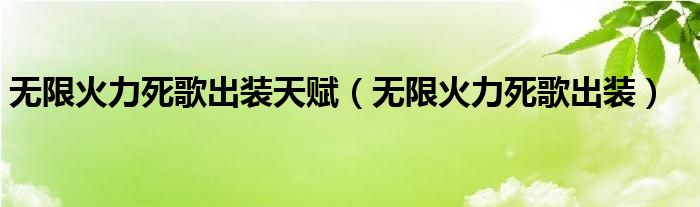 无限火力死歌出装天赋（无限火力死歌出装）